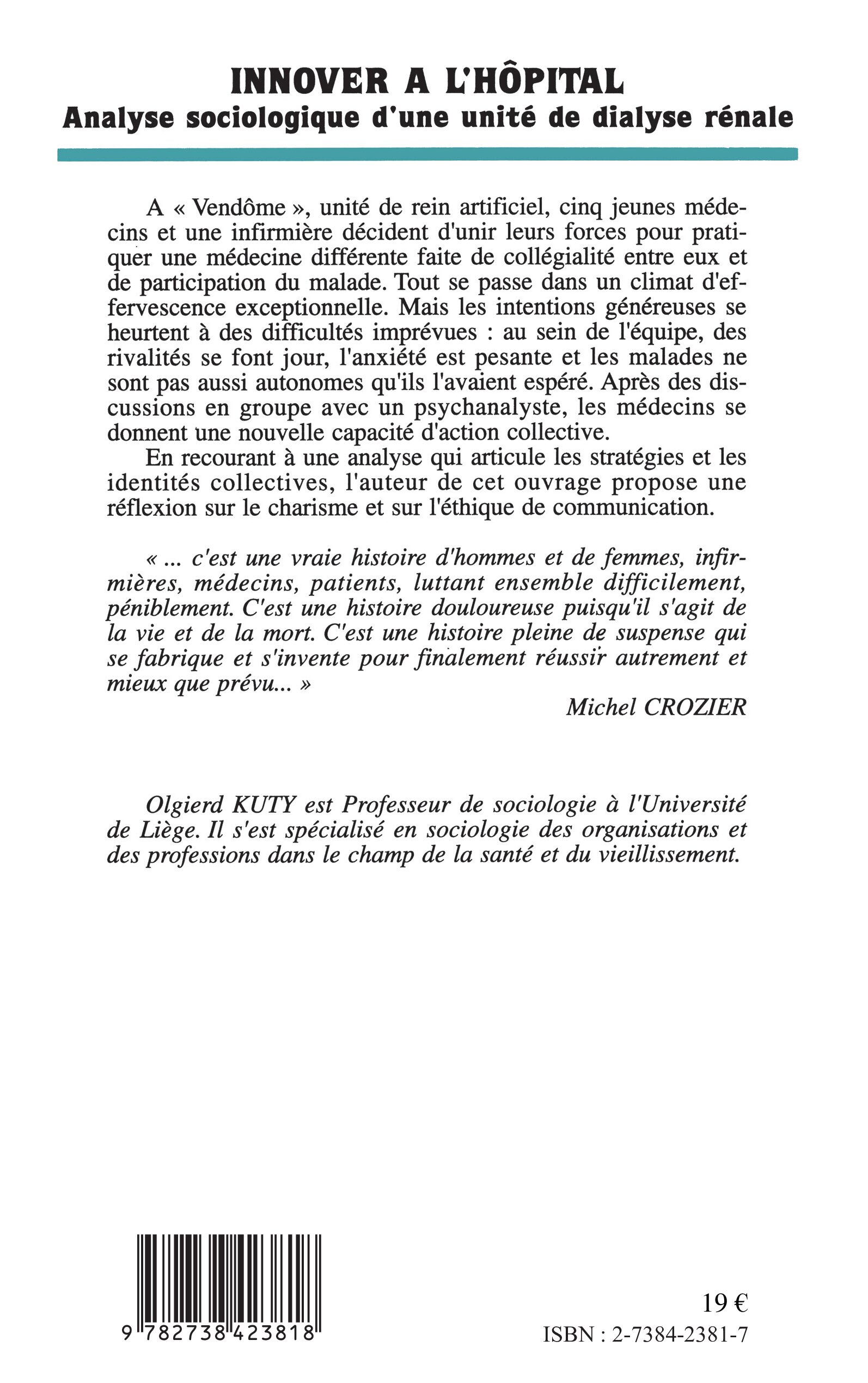 INNOVER A L'HÔPITAL
Analyse sociologique d'une unité de dialyse rénale

A « Vendôme », unité de rein artificiel, cinq jeunes médecins et une infirmière décident d'unir leurs forces pour pratiquer une médecine différente faite de collégialité entre eux et de participation du malade. Tout se passe dans un climat d'effervescence exceptionnelle. Mais les intentions généreuses se heurtent à des difficultés imprévues : au sein de l'équipe, des rivalités se font jour, l'anxiété est pesante et les malades ne sont pas aussi autonomes qu'ils l'avaient espéré. Après des discussions en groupe avec un psychanalyste, les médecins se donnent une nouvelle capacité d'action collective.

En recourant à une analyse qui articule les stratégies et les identités collectives, l'auteur de cet ouvrage propose une réflexion sur le charisme et sur l'éthique de communication.

« ... c'est une vraie histoire d'hommes et de femmes, infirmières, médecins, patients, luttant ensemble difficilement, péniblement. C'est une histoire douloureuse puisqu'il s'agit de la vie et de la mort. C'est une histoire pleine de suspense qui se fabrique et s'invente pour finalement réussir autrement et mieux que prévu... »

Michel CROZIER

Olgierd KUTY est Professeur de sociologie à l'Université de Liège. Il s'est spécialisé en sociologie des organisations et des professions dans le champ de la santé et du vieillissement.

9 782738 423818

19 €

ISBN : 2-7384-2381-7